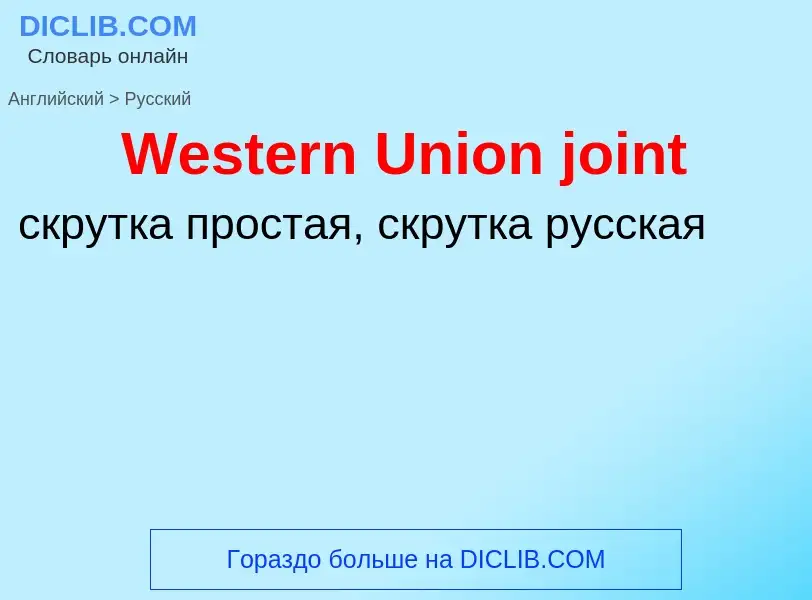 DICLIB.COM
Словарь онлайн

Английский > Русский

Western Union joint

скрутка простая, скрутка русская

Гораздо больше на DICLIB.COM